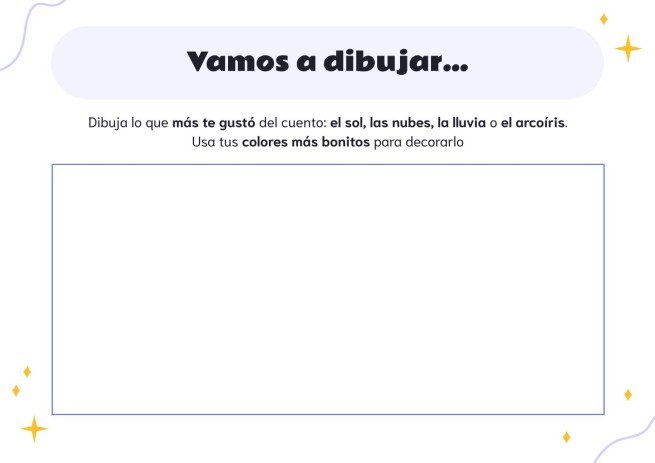 Vamos a dibujar...

Dibuja lo que más te gustó del cuento: el sol, las nubes, la lluvia o el arcoíris.
Usa tus colores más bonitos para decorarlo